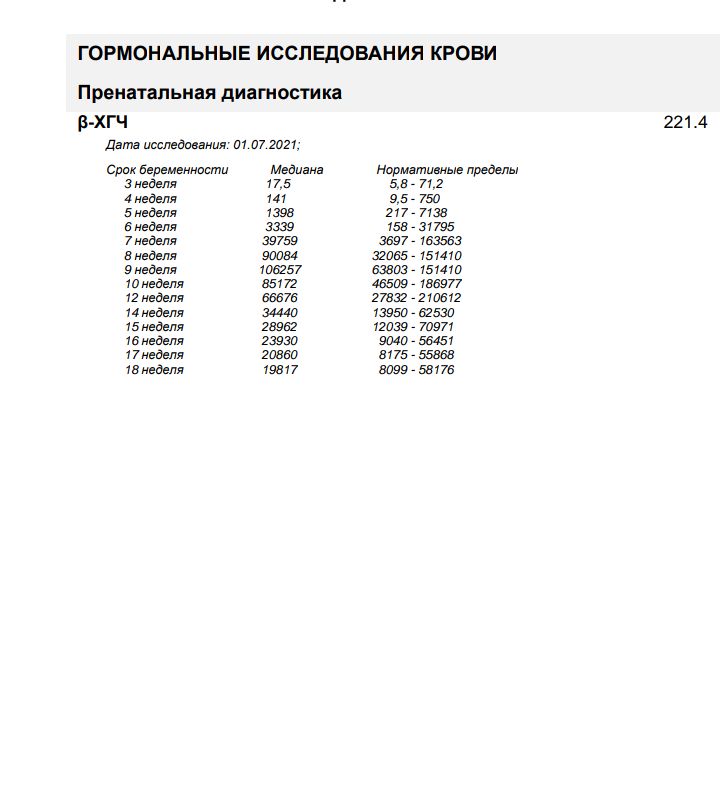 ГОРМОНАЛЬНЫЕ ИССЛЕДОВАНИЯ КРОВИ

Пренатальная диагностика

β-ХГЧ 221.4

Дата исследования: 01.07.2021;

| Срок беременности | Медиана | Нормативные пределы |
|---|---|---|
| 3 неделя | 17,5 | 5,8 - 71,2 |
| 4 неделя | 141 | 9,5 - 750 |
| 5 неделя | 1398 | 217 - 7138 |
| 6 неделя | 3339 | 158 - 31795 |
| 7 неделя | 39759 | 3697 - 163563 |
| 8 неделя | 90084 | 32065 - 151410 |
| 9 неделя | 106257 | 63803 - 151410 |
| 10 неделя | 85172 | 46509 - 186977 |
| 12 неделя | 66676 | 27832 - 210612 |
| 14 неделя | 34440 | 13950 - 62530 |
| 15 неделя | 28962 | 12039 - 70971 |
| 16 неделя | 23930 | 9040 - 56451 |
| 17 неделя | 20860 | 8175 - 55868 |
| 18 неделя | 19817 | 8099 - 58176 |